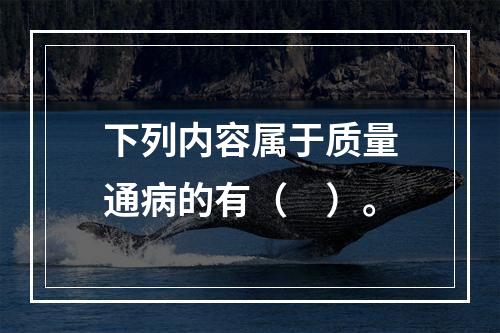 下列内容属于质量通病的有（　）。